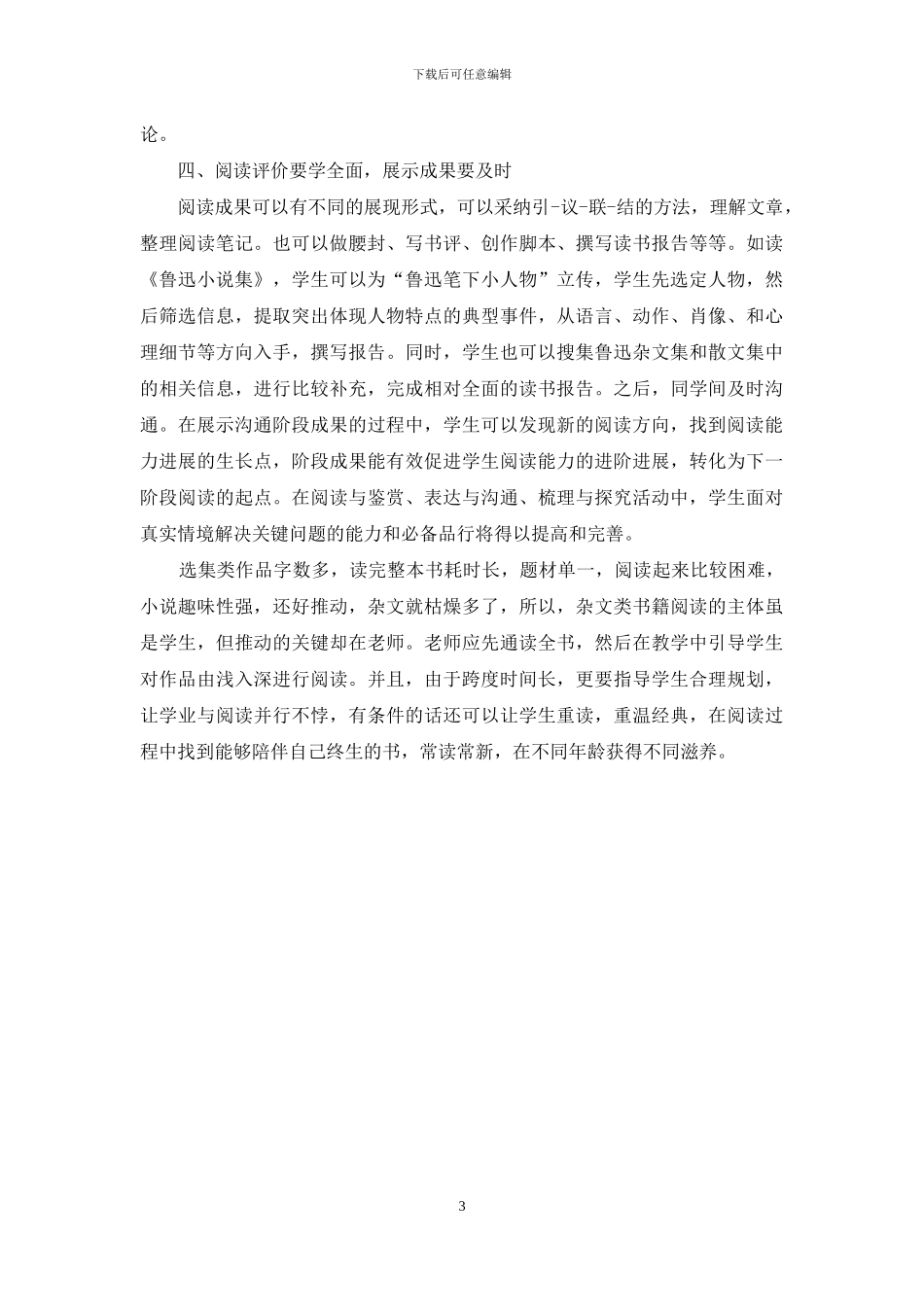 下载后可任意编辑

论。

四、阅读评价要学全面，展示成果要及时

阅读成果可以有不同的展现形式，可以采纳引-议-联-结的方法，理解文章，整理阅读笔记。也可以做腰封、写书评、创作脚本、撰写读书报告等等。如读《鲁迅小说集》，学生可以为“鲁迅笔下小人物”立传，学生先选定人物，然后筛选信息，提取突出体现人物特点的典型事件，从语言、动作、肖像、和心理细节等方向入手，撰写报告。同时，学生也可以搜集鲁迅杂文集和散文集中的相关信息，进行比较补充，完成相对全面的读书报告。之后，同学间及时沟通。在展示沟通阶段成果的过程中，学生可以发现新的阅读方向，找到阅读能力进展的生长点，阶段成果能有效促进学生阅读能力的进阶进展，转化为下一阶段阅读的起点。在阅读与鉴赏、表达与沟通、梳理与探究活动中，学生面对真实情境解决关键问题的能力和必备品行将得以提高和完善。

选集类作品字数多，读完整本书耗时长，题材单一，阅读起来比较困难，小说趣味性强，还好推动，杂文就枯燥多了，所以，杂文类书籍阅读的主体虽是学生，但推动的关键却在老师。老师应先通读全书，然后在教学中引导学生对作品由浅入深进行阅读。并且，由于跨度时间长，更要指导学生合理规划，让学业与阅读并行不悖，有条件的话还可以让学生重读，重温经典，在阅读过程中找到能够陪伴自己终生的书，常读常新，在不同年龄获得不同滋养。

3